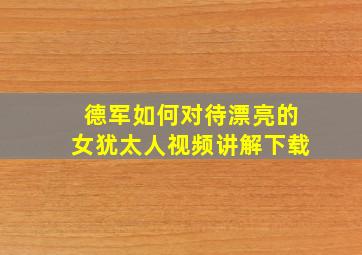 德军如何对待漂亮的
女犹太人视频讲解下载